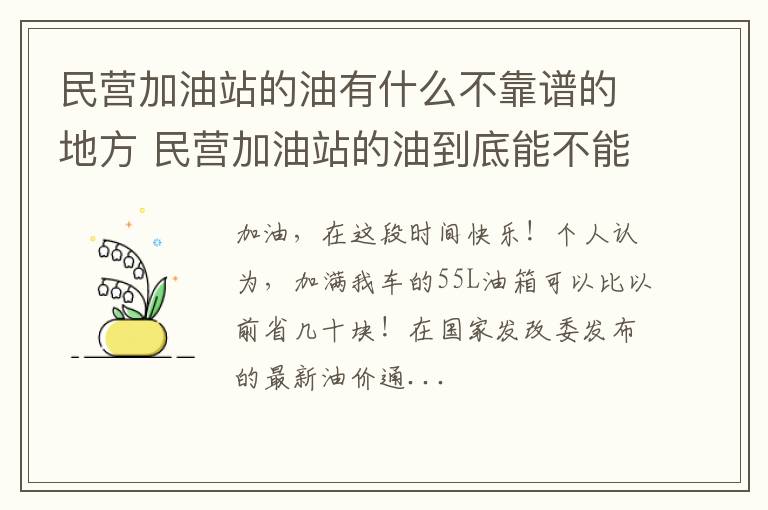 民营加油站的油有什么不靠谱的地方 民营加油站的油到底能不能

加油，在这段时间快乐！个人认为，加满我车的55L油箱可以比以前省几十块！在国家发改委发布的最新油价通...